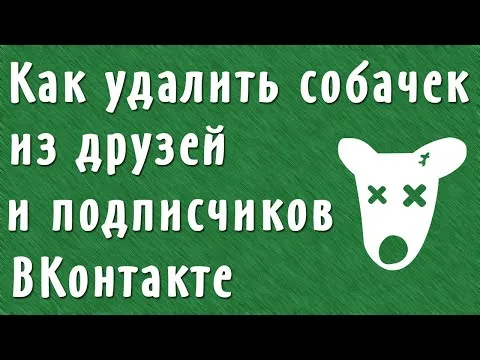 Как удалить собачек из друзей и подписчиков ВКонтакте